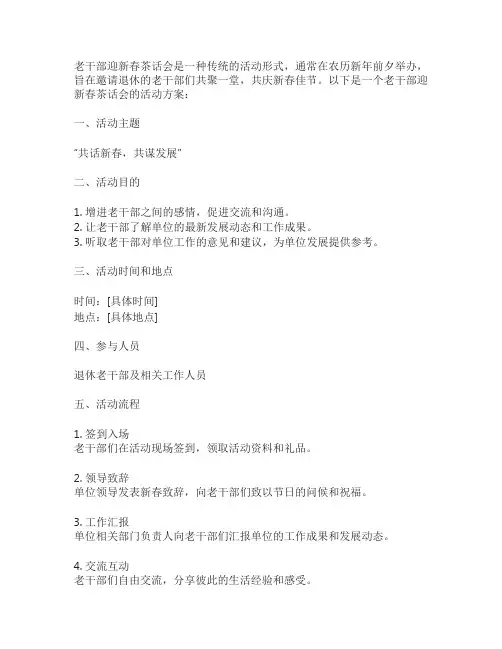 老干部迎新春茶话会是一种传统的活动形式，通常在农历新年前夕举办，旨在邀请退休的老干部们共聚一堂，共庆新春佳节。以下是一个老干部迎新春茶话会的活动方案：

一、活动主题

“共话新春，共谋发展”

二、活动目的

1. 增进老干部之间的感情，促进交流和沟通。
2. 让老干部了解单位的最新发展动态和工作成果。
3. 听取老干部对单位工作的意见和建议，为单位发展提供参考。

三、活动时间和地点

时间：[具体时间]
地点：[具体地点]

四、参与人员

退休老干部及相关工作人员

五、活动流程

1. 签到入场
老干部们在活动现场签到，领取活动资料和礼品。

2. 领导致辞
单位领导发表新春致辞，向老干部们致以节日的问候和祝福。

3. 工作汇报
单位相关部门负责人向老干部们汇报单位的工作成果和发展动态。

4. 交流互动
老干部们自由交流，分享彼此的生活经验和感受。